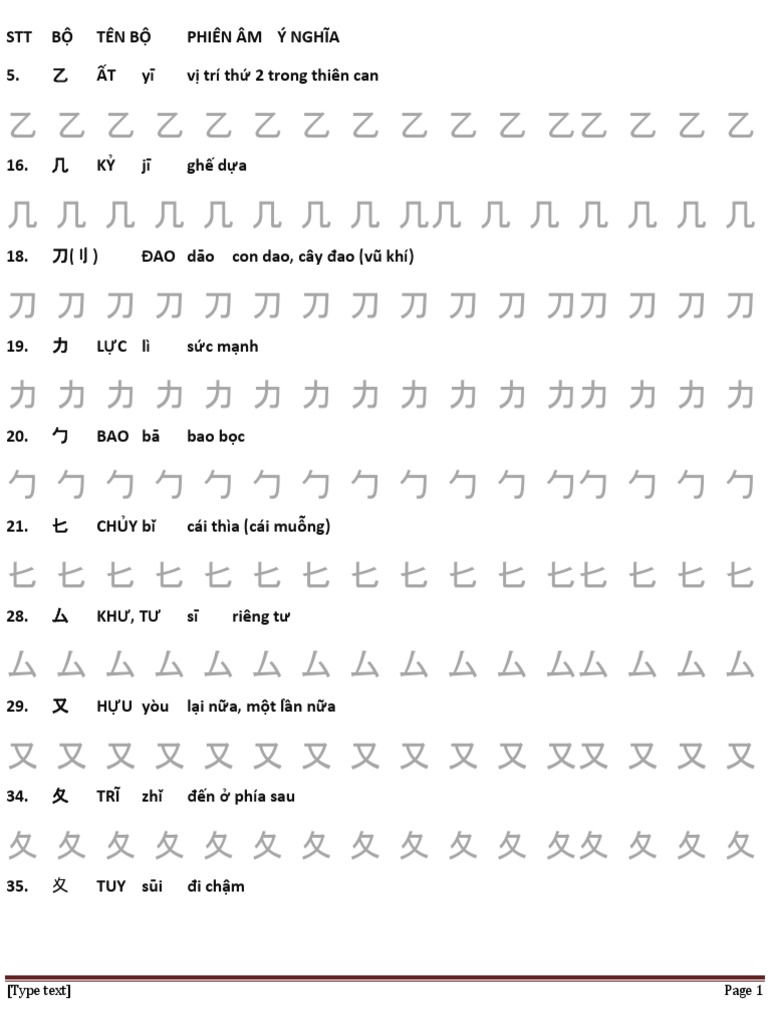 STT BỘ TÊN BỘ PHIÊN ÂM Ý NGHĨA

5. 乙 ẤT yī vị trí thứ 2 trong thiên can

乙 乙 乙 乙 乙 乙 乙 乙 乙 乙 乙 乙 乙 乙 乙 乙

16. 几 KỶ jī ghế dựa

几 几 几 几 几 几 几 几 几 几 几 几 几 几 几 几

18. 刀(刂) ĐAO dāo con dao, cây đao (vũ khí)

刀 刀 刀 刀 刀 刀 刀 刀 刀 刀 刀 刀 刀 刀 刀 刀

19. 力 LỰC lì sức mạnh

力 力 力 力 力 力 力 力 力 力 力 力 力 力 力 力

20. 勹 BAO bā bao bọc

勹 勹 勹 勹 勹 勹 勹 勹 勹 勹 勹 勹 勹 勹 勹 勹

21. 匕 CHỦY bǐ cái thìa (cái muỗng)

匕 匕 匕 匕 匕 匕 匕 匕 匕 匕 匕 匕 匕 匕 匕 匕

28. 厶 KHƯ, TƯ sī riêng tư

厶 厶 厶 厶 厶 厶 厶 厶 厶 厶 厶 厶 厶 厶 厶 厶

29. 又 HỰU yòu lại nữa, một lần nữa

又 又 又 又 又 又 又 又 又 又 又 又 又 又 又 又

34. 夂 TRĨ zhǐ đến ở phía sau

夂 夂 夂 夂 夂 夂 夂 夂 夂 夂 夂 夂 夂 夂 夂 夂

35. 夊 TUY sūi đi chậm

[Type text] Page 1